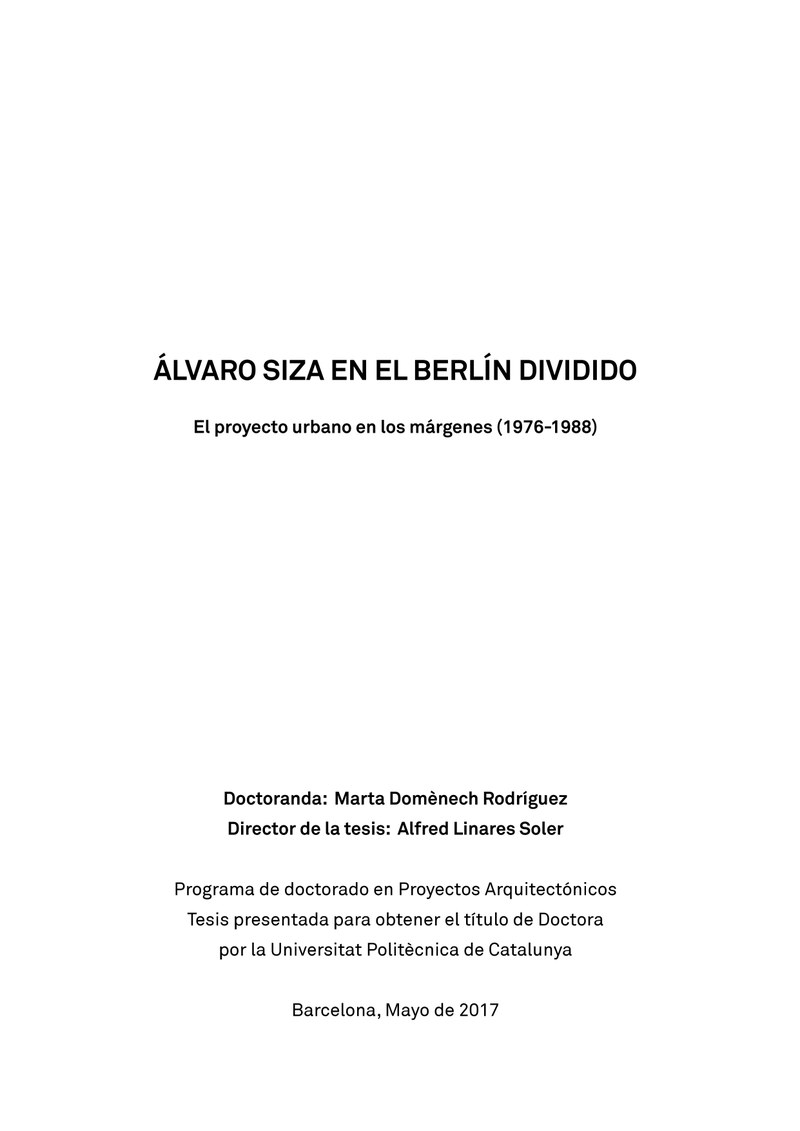 ÁLVARO SIZA EN EL BERLÍN DIVIDIDO

El proyecto urbano en los márgenes (1976-1988)

Doctoranda: Marta Domènech Rodríguez
Director de la tesis: Alfred Linares Soler

Programa de doctorado en Proyectos Arquitectónicos
Tesis presentada para obtener el título de Doctora
por la Universitat Politècnica de Catalunya

Barcelona, Mayo de 2017